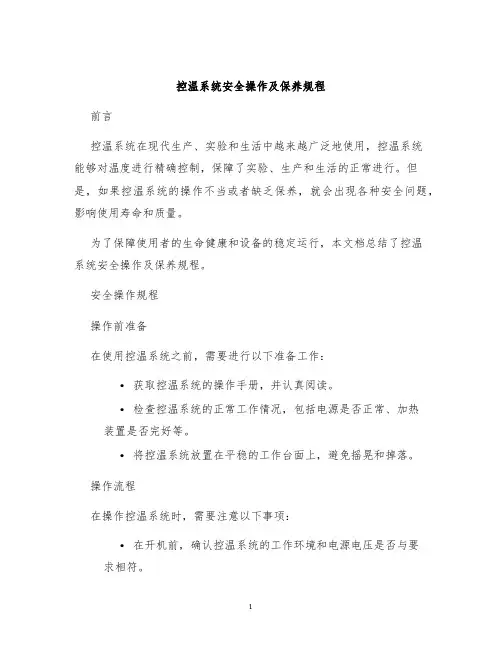 控温系统安全操作及保养规程

前言

控温系统在现代生产、实验和生活中越来越广泛地使用，控温系统能够对温度进行精确控制，保障了实验、生产和生活的正常进行。但是，如果控温系统的操作不当或者缺乏保养，就会出现各种安全问题，影响使用寿命和质量。

为了保障使用者的生命健康和设备的稳定运行，本文档总结了控温系统安全操作及保养规程。

安全操作规程

操作前准备

在使用控温系统之前，需要进行以下准备工作：

• 获取控温系统的操作手册，并认真阅读。

• 检查控温系统的正常工作情况，包括电源是否正常、加热装置是否完好等。

• 将控温系统放置在平稳的工作台面上，避免摇晃和掉落。

操作流程

在操作控温系统时，需要注意以下事项：

• 在开机前，确认控温系统的工作环境和电源电压是否与要求相符。

1